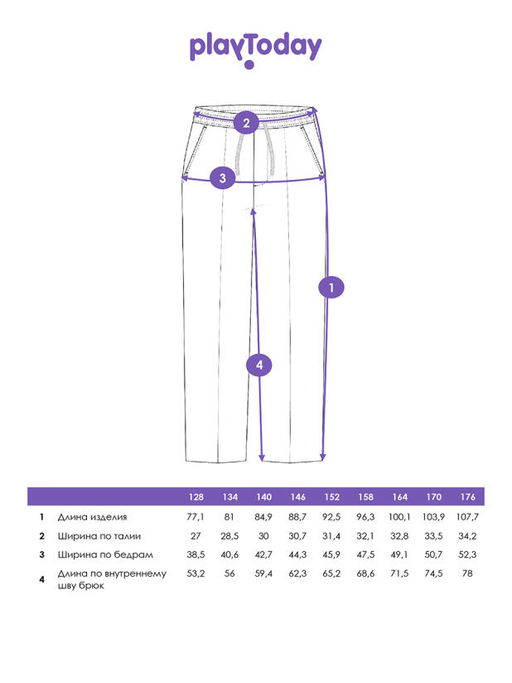 playToday

2

3

1

4

| | | 128 | 134 | 140 | 146 | 152 | 158 | 164 | 170 | 176 |
|---|---|---|---|---|---|---|---|---|---|---|
| 1 | Длина изделия | 77,1 | 81 | 84,9 | 88,7 | 92,5 | 96,3 | 100,1 | 103,9 | 107,7 |
| 2 | Ширина по талии | 27 | 28,5 | 30 | 30,7 | 31,4 | 32,1 | 32,8 | 33,5 | 34,2 |
| 3 | Ширина по бедрам | 38,5 | 40,6 | 42,7 | 44,3 | 45,9 | 47,5 | 49,1 | 50,7 | 52,3 |
| 4 | Длина по внутреннему шву брюк | 53,2 | 56 | 59,4 | 62,3 | 65,2 | 68,6 | 71,5 | 74,5 | 78 |